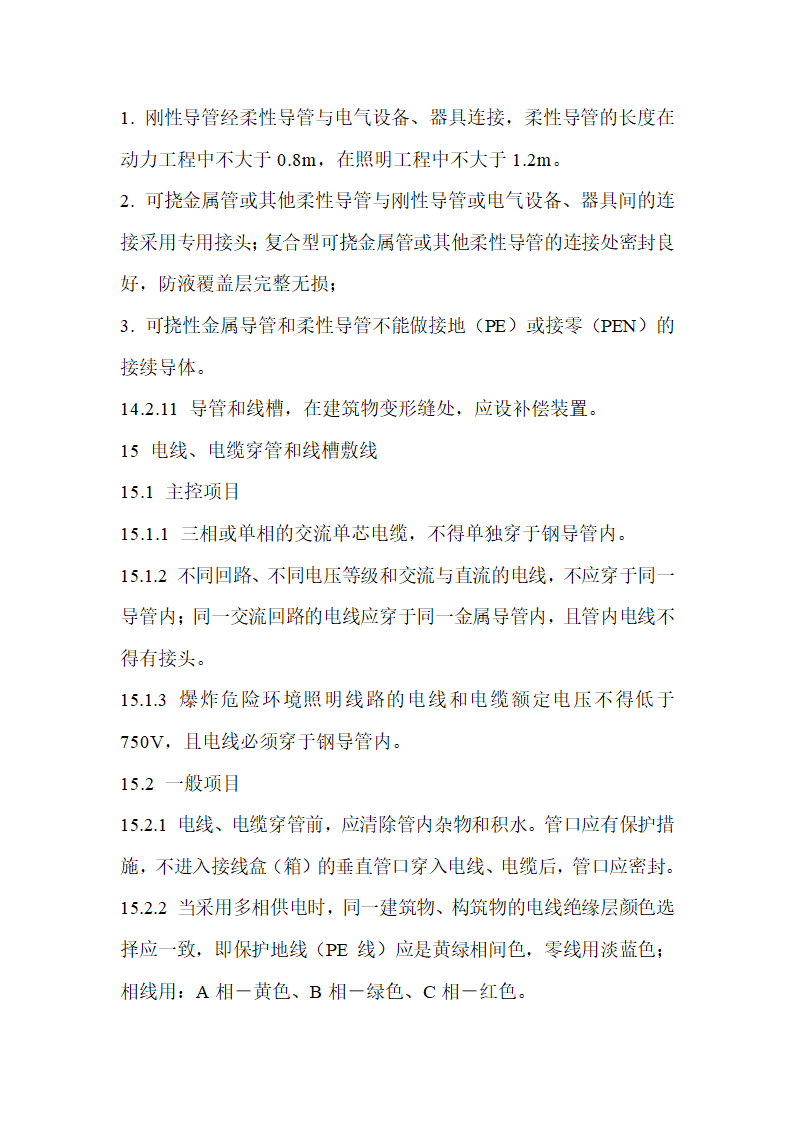 1. 刚性导管经柔性导管与电气设备、器具连接，柔性导管的长度在动力工程中不大于 0.8m，在照明工程中不大于 1.2m。

2. 可挠金属管或其他柔性导管与刚性导管或电气设备、器具间的连接采用专用接头；复合型可挠金属管或其他柔性导管的连接处密封良好，防液覆盖层完整无损；

3. 可挠性金属导管和柔性导管不能做接地（PE）或接零（PEN）的接续导体。

14.2.11 导管和线槽，在建筑物变形缝处，应设补偿装置。

15 电线、电缆穿管和线槽敷线

15.1 主控项目

15.1.1 三相或单相的交流单芯电缆，不得单独穿于钢导管内。

15.1.2 不同回路、不同电压等级和交流与直流的电线，不应穿于同一导管内；同一交流回路的电线应穿于同一金属导管内，且管内电线不得有接头。

15.1.3 爆炸危险环境照明线路的电线和电缆额定电压不得低于 750V，且电线必须穿于钢导管内。

15.2 一般项目

15.2.1 电线、电缆穿管前，应清除管内杂物和积水。管口应有保护措施，不进入接线盒（箱）的垂直管口穿入电线、电缆后，管口应密封。

15.2.2 当采用多相供电时，同一建筑物、构筑物的电线绝缘层颜色选择应一致，即保护地线（PE 线）应是黄绿相间色，零线用淡蓝色；相线用：A 相－黄色、B 相－绿色、C 相－红色。